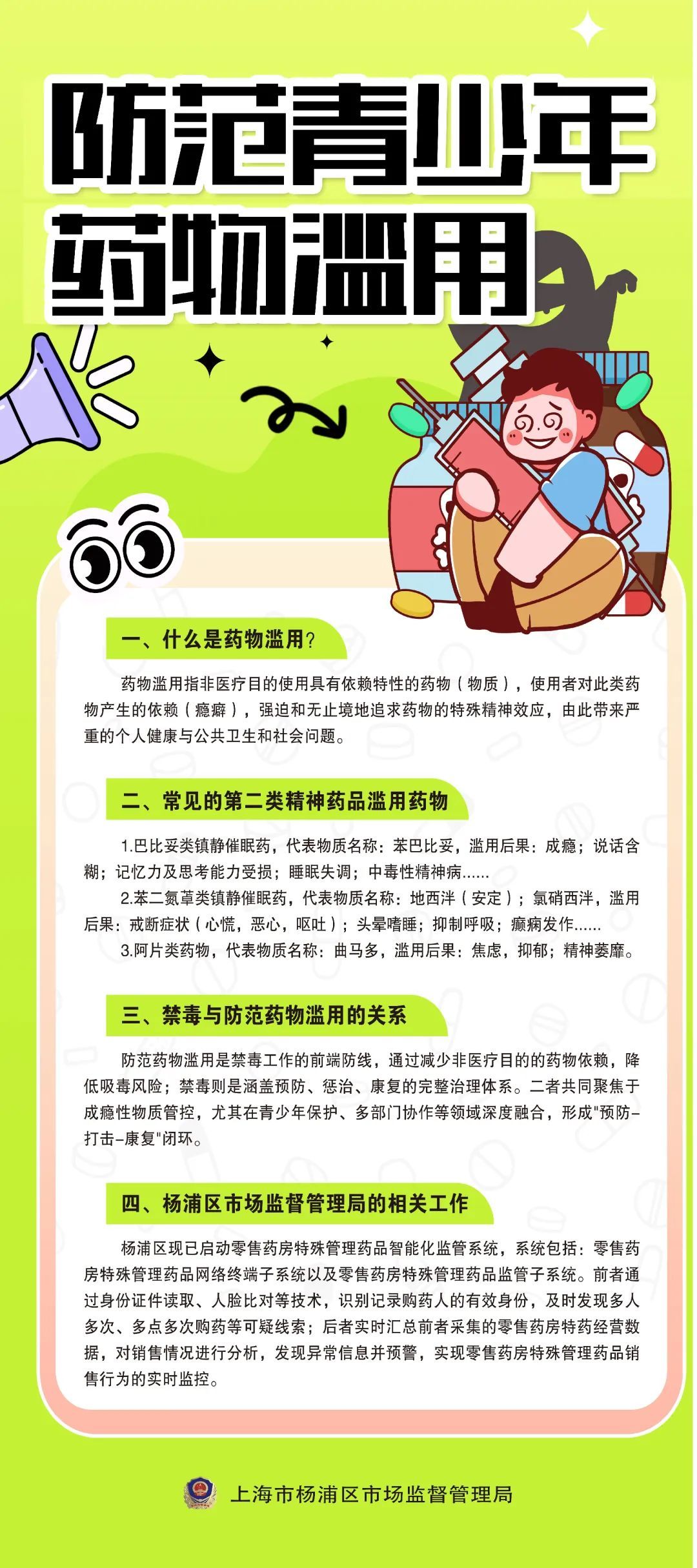 防范青少年
药物滥用

一、什么是药物滥用?

药物滥用指非医疗目的使用具有依赖特性的药物（物质），使用者对此类药物产生的依赖（瘾癖），强迫和无止境地追求药物的特殊精神效应，由此带来严重的个人健康与公共卫生和社会问题。

二、常见的第二类精神药品滥用药物

1.巴比妥类镇静催眠药，代表物质名称：苯巴比妥，滥用后果：成瘾；说话含糊；记忆力及思考能力受损；睡眠失调；中毒性精神病......

2.苯二氮䓬类镇静催眠药，代表物质名称：地西泮（安定）；氯硝西泮，滥用后果：戒断症状（心慌，恶心，呕吐）；头晕嗜睡；抑制呼吸；癫痫发作......

3.阿片类药物，代表物质名称：曲马多，滥用后果：焦虑，抑郁；精神萎靡。

三、禁毒与防范药物滥用的关系

防范药物滥用是禁毒工作的前端防线，通过减少非医疗目的的药物依赖，降低吸毒风险；禁毒则是涵盖预防、惩治、康复的完整治理体系。二者共同聚焦于成瘾性物质管控，尤其在青少年保护、多部门协作等领域深度融合，形成"预防-打击-康复"闭环。

四、杨浦区市场监督管理局的相关工作

杨浦区现已启动零售药房特殊管理药品智能化监管系统，系统包括：零售药房特殊管理药品网络终端子系统以及零售药房特殊管理药品监管子系统。前者通过身份证件读取、人脸比对等技术，识别记录购药人的有效身份，及时发现多人多次、多点多次购药等可疑线索；后者实时汇总前者采集的零售药房特药经营数据，对销售情况进行分析，发现异常信息并预警，实现零售药房特殊管理药品销售行为的实时监控。

上海市杨浦区市场监督管理局